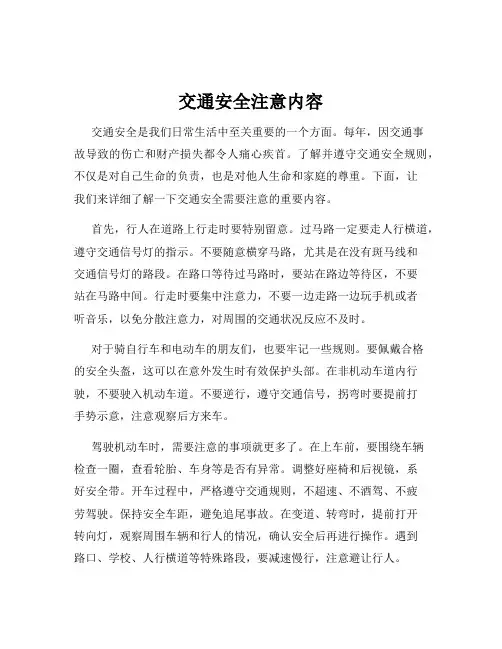 交通安全注意内容

交通安全是我们日常生活中至关重要的一个方面。每年，因交通事故导致的伤亡和财产损失都令人痛心疾首。了解并遵守交通安全规则，不仅是对自己生命的负责，也是对他人生命和家庭的尊重。下面，让我们来详细了解一下交通安全需要注意的重要内容。

首先，行人在道路上行走时要特别留意。过马路一定要走人行横道，遵守交通信号灯的指示。不要随意横穿马路，尤其是在没有斑马线和交通信号灯的路段。在路口等待过马路时，要站在路边等待区，不要站在马路中间。行走时要集中注意力，不要一边走路一边玩手机或者听音乐，以免分散注意力，对周围的交通状况反应不及时。

对于骑自行车和电动车的朋友们，也要牢记一些规则。要佩戴合格的安全头盔，这可以在意外发生时有效保护头部。在非机动车道内行驶，不要驶入机动车道。不要逆行，遵守交通信号，拐弯时要提前打手势示意，注意观察后方来车。

驾驶机动车时，需要注意的事项就更多了。在上车前，要围绕车辆检查一圈，查看轮胎、车身等是否有异常。调整好座椅和后视镜，系好安全带。开车过程中，严格遵守交通规则，不超速、不酒驾、不疲劳驾驶。保持安全车距，避免追尾事故。在变道、转弯时，提前打开转向灯，观察周围车辆和行人的情况，确认安全后再进行操作。遇到路口、学校、人行横道等特殊路段，要减速慢行，注意避让行人。